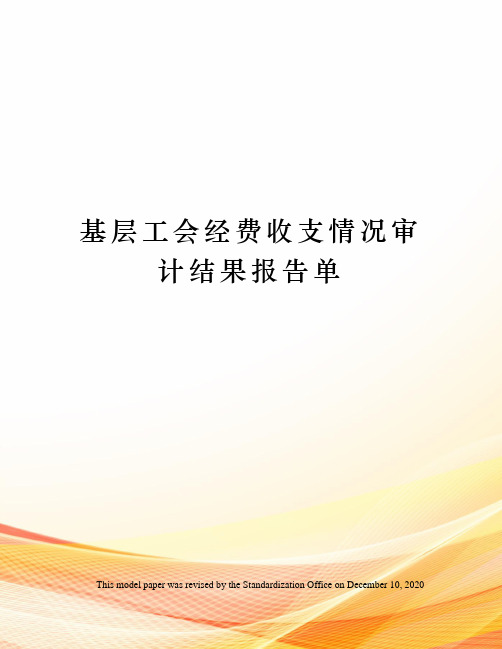 基层工会经费收支情况审计结果报告单

This model paper was revised by the Standardization Office on December 10, 2020